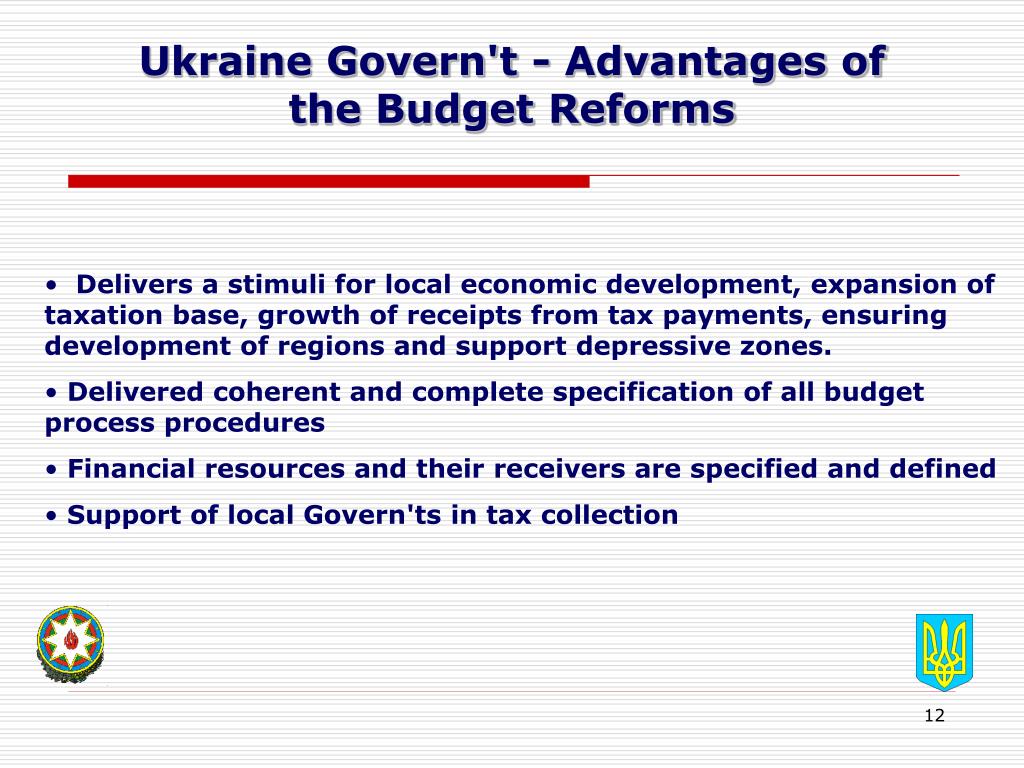 Ukraine Govern't - Advantages of the Budget Reforms

• Delivers a stimuli for local economic development, expansion of taxation base, growth of receipts from tax payments, ensuring development of regions and support depressive zones.

• Delivered coherent and complete specification of all budget process procedures

• Financial resources and their receivers are specified and defined

• Support of local Govern'ts in tax collection

12